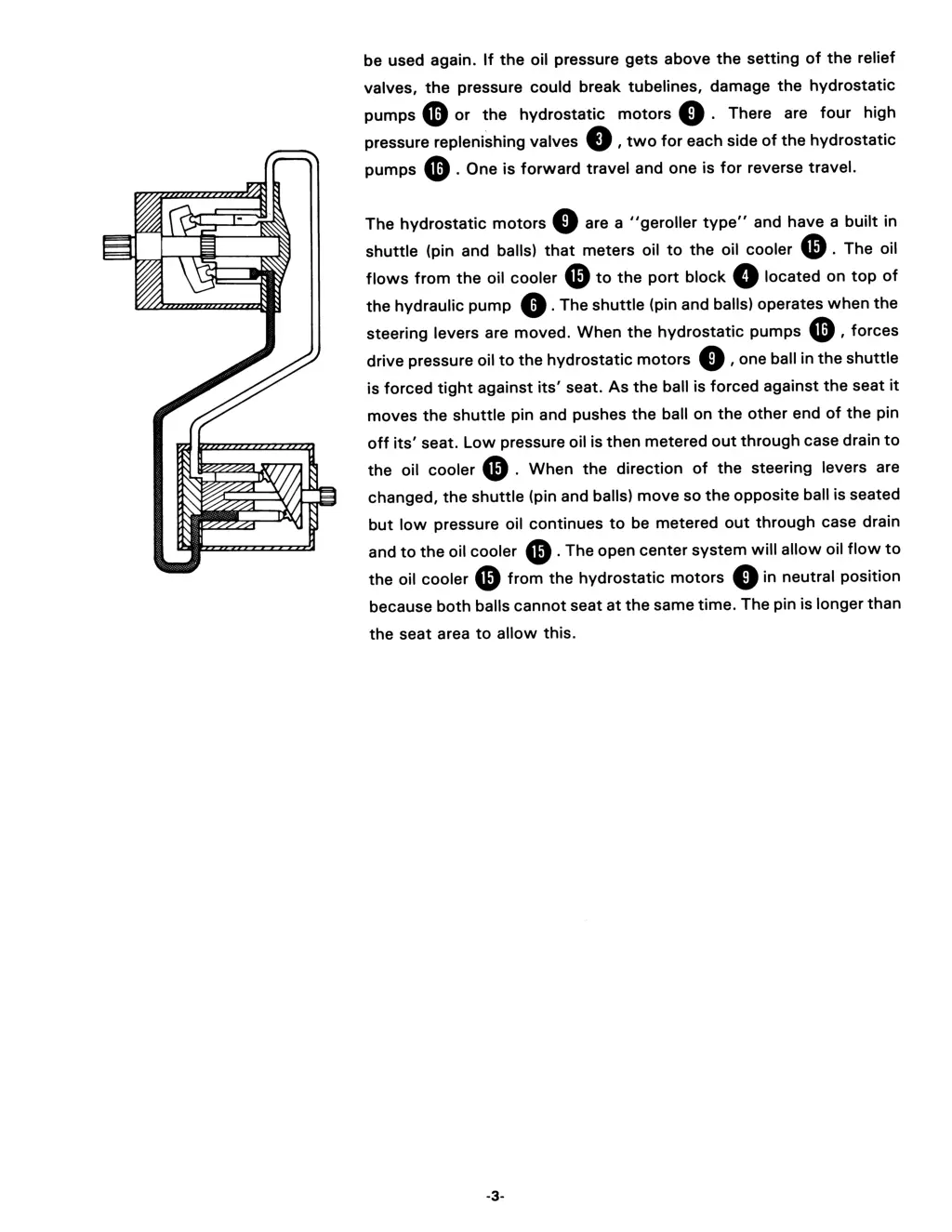 be used again. If the oil pressure gets above the setting of the relief valves, the pressure could break tubelines, damage the hydrostatic pumps 16 or the hydrostatic motors 9. There are four high pressure replenishing valves 3, two for each side of the hydrostatic pumps 16. One is forward travel and one is for reverse travel.

The hydrostatic motors 9 are a "geroller type" and have a built in shuttle (pin and balls) that meters oil to the oil cooler 15. The oil flows from the oil cooler 15 to the port block 4 located on top of the hydraulic pump 6. The shuttle (pin and balls) operates when the steering levers are moved. When the hydrostatic pumps 16, forces drive pressure oil to the hydrostatic motors 9, one ball in the shuttle is forced tight against its' seat. As the ball is forced against the seat it moves the shuttle pin and pushes the ball on the other end of the pin off its' seat. Low pressure oil is then metered out through case drain to the oil cooler 15. When the direction of the steering levers are changed, the shuttle (pin and balls) move so the opposite ball is seated but low pressure oil continues to be metered out through case drain and to the oil cooler 15. The open center system will allow oil flow to the oil cooler 15 from the hydrostatic motors 9 in neutral position because both balls cannot seat at the same time. The pin is longer than the seat area to allow this.

-3-